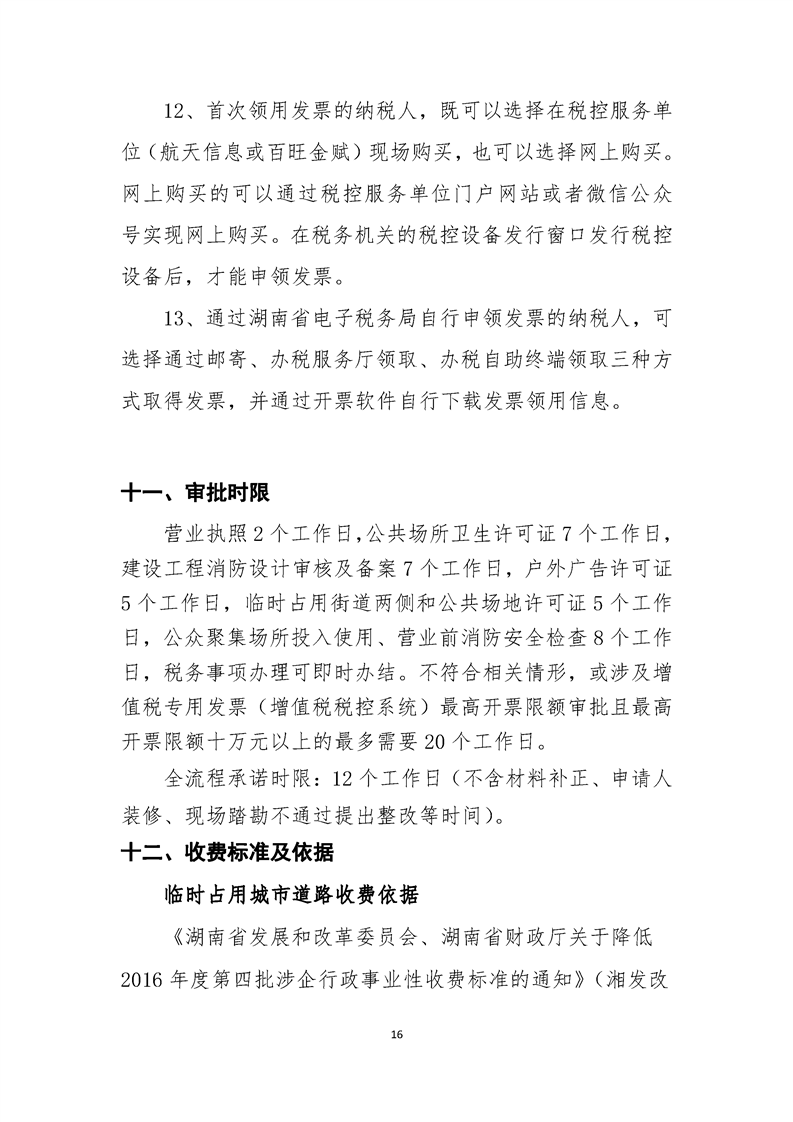 12、首次领用发票的纳税人，既可以选择在税控服务单位（航天信息或百旺金赋）现场购买，也可以选择网上购买。网上购买的可以通过税控服务单位门户网站或者微信公众号实现网上购买。在税务机关的税控设备发行窗口发行税控设备后，才能申领发票。

13、通过湖南省电子税务局自行申领发票的纳税人，可选择通过邮寄、办税服务厅领取、办税自助终端领取三种方式取得发票，并通过开票软件自行下载发票领用信息。

十一、审批时限

营业执照 2 个工作日，公共场所卫生许可证 7 个工作日，建设工程消防设计审核及备案 7 个工作日，户外广告许可证 5 个工作日，临时占用街道两侧和公共场地许可证 5 个工作日，公众聚集场所投入使用、营业前消防安全检查 8 个工作日，税务事项办理可即时办结。不符合相关情形，或涉及增值税专用发票（增值税税控系统）最高开票限额审批且最高开票限额十万元以上的最多需要 20 个工作日。

全流程承诺时限：12 个工作日（不含材料补正、申请人装修、现场踏勘不通过提出整改等时间）。

十二、收费标准及依据

临时占用城市道路收费依据

《湖南省发展和改革委员会、湖南省财政厅关于降低 2016 年度第四批涉企行政事业性收费标准的通知》（湘发改

16